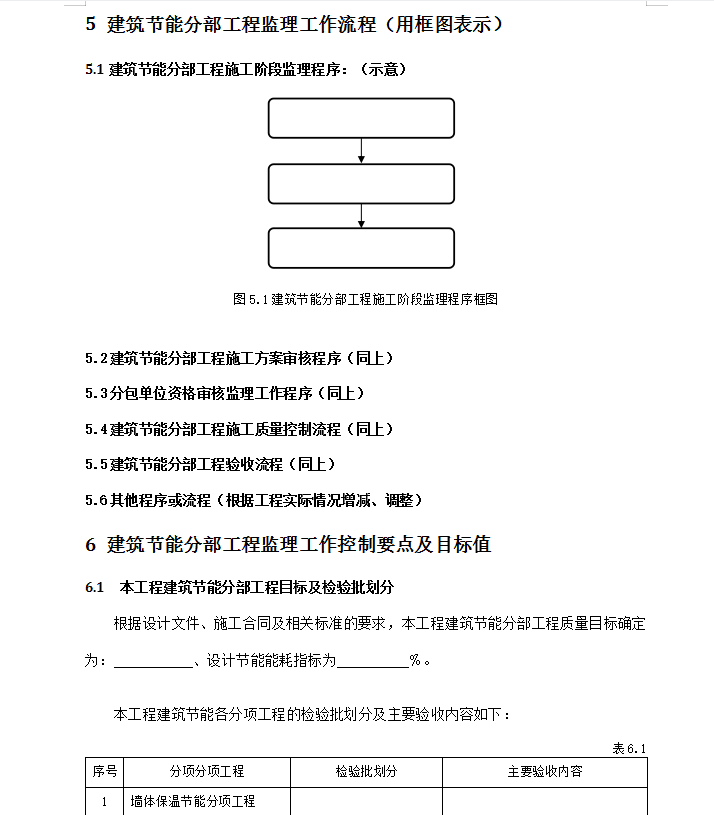 5 建筑节能分部工程监理工作流程（用框图表示）

5.1 建筑节能分部工程施工阶段监理程序：（示意）

图 5.1 建筑节能分部工程施工阶段监理程序框图

5.2 建筑节能分部工程施工方案审核程序（同上）

5.3 分包单位资格审核监理工作程序（同上）

5.4 建筑节能分部工程施工质量控制流程（同上）

5.5 建筑节能分部工程验收流程（同上）

5.6 其他程序或流程（根据工程实际情况增减、调整）

6 建筑节能分部工程监理工作控制要点及目标值

6.1 本工程建筑节能分部工程目标及检验批划分

根据设计文件、施工合同及相关标准的要求，本工程建筑节能分部工程质量目标确定为：__________、设计节能能耗指标为_________%。

本工程建筑节能各分项工程的检验批划分及主要验收内容如下：

表 6.1

| 序号 | 分项分项工程 | 检验批划分 | 主要验收内容 |
|---|---|---|---|
| 1 | 墙体保温节能分项工程 | | |